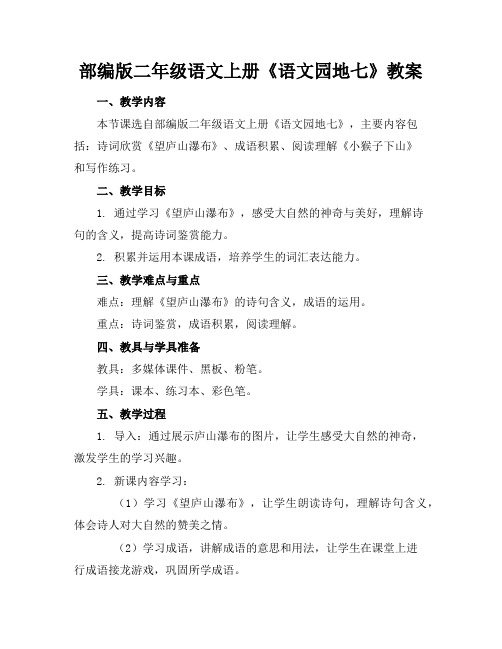 部编版二年级语文上册《语文园地七》教案

一、教学内容

本节课选自部编版二年级语文上册《语文园地七》，主要内容包括：诗词欣赏《望庐山瀑布》、成语积累、阅读理解《小猴子下山》和写作练习。

二、教学目标

1. 通过学习《望庐山瀑布》，感受大自然的神奇与美好，理解诗句的含义，提高诗词鉴赏能力。

2. 积累并运用本课成语，培养学生的词汇表达能力。

三、教学难点与重点

难点：理解《望庐山瀑布》的诗句含义，成语的运用。

重点：诗词鉴赏，成语积累，阅读理解。

四、教具与学具准备

教具：多媒体课件、黑板、粉笔。

学具：课本、练习本、彩色笔。

五、教学过程

1. 导入：通过展示庐山瀑布的图片，让学生感受大自然的神奇，激发学生的学习兴趣。

2. 新课内容学习：

（1）学习《望庐山瀑布》，让学生朗读诗句，理解诗句含义，体会诗人对大自然的赞美之情。

（2）学习成语，讲解成语的意思和用法，让学生在课堂上进行成语接龙游戏，巩固所学成语。